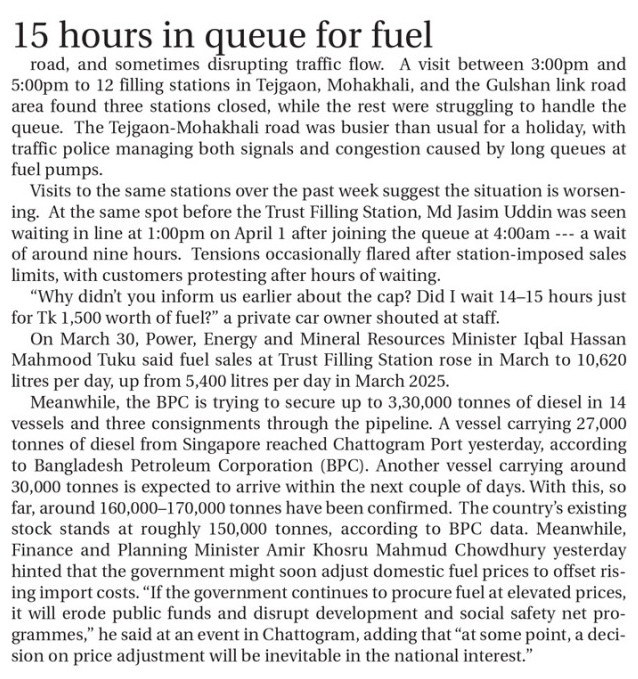 15 hours in queue for fuel

road, and sometimes disrupting traffic flow. A visit between 3:00pm and 5:00pm to 12 filling stations in Tejgaon, Mohakhali, and the Gulshan link road area found three stations closed, while the rest were struggling to handle the queue. The Tejgaon-Mohakhali road was busier than usual for a holiday, with traffic police managing both signals and congestion caused by long queues at fuel pumps.

Visits to the same stations over the past week suggest the situation is worsening. At the same spot before the Trust Filling Station, Md Jasim Uddin was seen waiting in line at 1:00pm on April 1 after joining the queue at 4:00am --- a wait of around nine hours. Tensions occasionally flared after station-imposed sales limits, with customers protesting after hours of waiting.

“Why didn’t you inform us earlier about the cap? Did I wait 14–15 hours just for Tk 1,500 worth of fuel?” a private car owner shouted at staff.

On March 30, Power, Energy and Mineral Resources Minister Iqbal Hassan Mahmood Tuku said fuel sales at Trust Filling Station rose in March to 10,620 litres per day, up from 5,400 litres per day in March 2025.

Meanwhile, the BPC is trying to secure up to 3,30,000 tonnes of diesel in 14 vessels and three consignments through the pipeline. A vessel carrying 27,000 tonnes of diesel from Singapore reached Chattogram Port yesterday, according to Bangladesh Petroleum Corporation (BPC). Another vessel carrying around 30,000 tonnes is expected to arrive within the next couple of days. With this, so far, around 160,000–170,000 tonnes have been confirmed. The country’s existing stock stands at roughly 150,000 tonnes, according to BPC data. Meanwhile, Finance and Planning Minister Amir Khosru Mahmud Chowdhury yesterday hinted that the government might soon adjust domestic fuel prices to offset rising import costs. “If the government continues to procure fuel at elevated prices, it will erode public funds and disrupt development and social safety net programmes,” he said at an event in Chattogram, adding that “at some point, a decision on price adjustment will be inevitable in the national interest.”